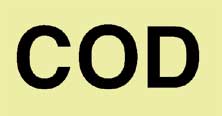 COD